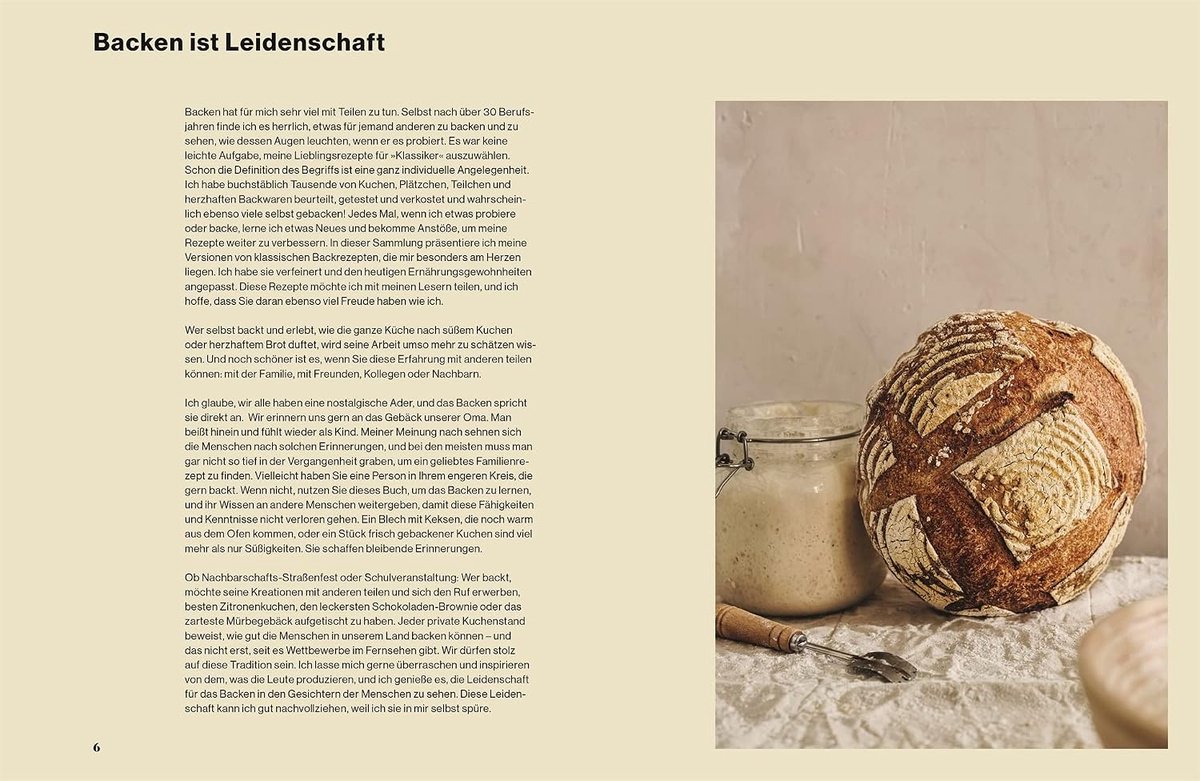 Backen ist Leidenschaft

Backen hat für mich sehr viel mit Teilen zu tun. Selbst nach über 30 Berufsjahren finde ich es herrlich, etwas für jemand anderen zu backen und zu sehen, wie dessen Augen leuchten, wenn er es probiert. Es war keine leichte Aufgabe, meine Lieblingsrezepte für »Klassiker« auszuwählen. Schon die Definition des Begriffs ist eine ganz individuelle Angelegenheit. Ich habe buchstäblich Tausende von Kuchen, Plätzchen, Teilchen und herzhaften Backwaren beurteilt, getestet und verkostet und wahrscheinlich ebenso viele selbst gebacken! Jedes Mal, wenn ich etwas probiere oder backe, lerne ich etwas Neues und bekomme Anstöße, um meine Rezepte weiter zu verbessern. In dieser Sammlung präsentiere ich meine Versionen von klassischen Backrezepten, die mir besonders am Herzen liegen. Ich habe sie verfeinert und den heutigen Ernährungsgewohnheiten angepasst. Diese Rezepte möchte ich mit meinen Lesern teilen, und ich hoffe, dass Sie daran ebenso viel Freude haben wie ich.

Wer selbst backt und erlebt, wie die ganze Küche nach süßem Kuchen oder herzhaftem Brot duftet, wird seine Arbeit umso mehr zu schätzen wissen. Und noch schöner ist es, wenn Sie diese Erfahrung mit anderen teilen können: mit der Familie, mit Freunden, Kollegen oder Nachbarn.

Ich glaube, wir alle haben eine nostalgische Ader, und das Backen spricht sie direkt an. Wir erinnern uns gern an das Gebäck unserer Oma. Man beißt hinein und fühlt wieder als Kind. Meiner Meinung nach sehnen sich die Menschen nach solchen Erinnerungen, und bei den meisten muss man gar nicht so tief in der Vergangenheit graben, um ein geliebtes Familienrezept zu finden. Vielleicht haben Sie eine Person in Ihrem engeren Kreis, die gern backt. Wenn nicht, nutzen Sie dieses Buch, um das Backen zu lernen, und ihr Wissen an andere Menschen weitergeben, damit diese Fähigkeiten und Kenntnisse nicht verloren gehen. Ein Blech mit Keksen, die noch warm aus dem Ofen kommen, oder ein Stück frisch gebackener Kuchen sind viel mehr als nur Süßigkeiten. Sie schaffen bleibende Erinnerungen.

Ob Nachbarschafts-Straßenfest oder Schulveranstaltung: Wer backt, möchte seine Kreationen mit anderen teilen und sich den Ruf erwerben, besten Zitronenkuchen, den leckersten Schokoladen-Brownie oder das zarteste Mürbegebäck aufgetischt zu haben. Jeder private Kuchenstand beweist, wie gut die Menschen in unserem Land backen können – und das nicht erst, seit es Wettbewerbe im Fernsehen gibt. Wir dürfen stolz auf diese Tradition sein. Ich lasse mich gerne überraschen und inspirieren von dem, was die Leute produzieren, und ich genieße es, die Leidenschaft für das Backen in den Gesichtern der Menschen zu sehen. Diese Leidenschaft kann ich gut nachvollziehen, weil ich sie in mir selbst spüre.

6